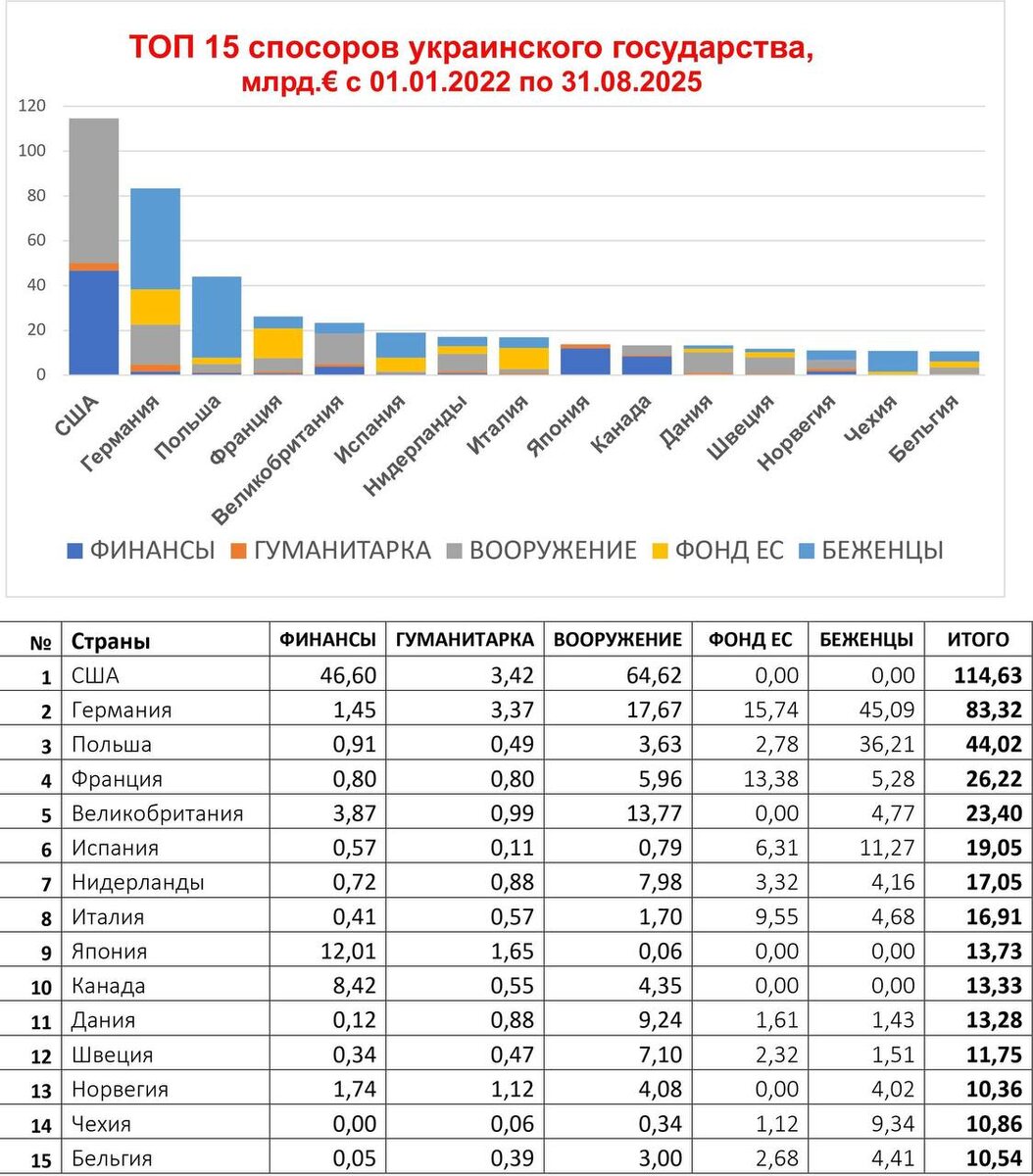 ТОП 15 спосоров украинского государства, млрд.€ с 01.01.2022 по 31.08.2025

120
100
80
60
40
20
0

США
Германия
Польша
Франция
Великобритания
Испания
Нидерланды
Италия
Япония
Канада
Дания
Швеция
Норвегия
Чехия
Бельгия

ФИНАНСЫ ГУМАНИТАРКА ВООРУЖЕНИЕ ФОНД ЕС БЕЖЕНЦЫ

| № | Страны | ФИНАНСЫ | ГУМАНИТАРКА | ВООРУЖЕНИЕ | ФОНД ЕС | БЕЖЕНЦЫ | ИТОГО |
|---|---|---|---|---|---|---|---|
| 1 | США | 46,60 | 3,42 | 64,62 | 0,00 | 0,00 | 114,63 |
| 2 | Германия | 1,45 | 3,37 | 17,67 | 15,74 | 45,09 | 83,32 |
| 3 | Польша | 0,91 | 0,49 | 3,63 | 2,78 | 36,21 | 44,02 |
| 4 | Франция | 0,80 | 0,80 | 5,96 | 13,38 | 5,28 | 26,22 |
| 5 | Великобритания | 3,87 | 0,99 | 13,77 | 0,00 | 4,77 | 23,40 |
| 6 | Испания | 0,57 | 0,11 | 0,79 | 6,31 | 11,27 | 19,05 |
| 7 | Нидерланды | 0,72 | 0,88 | 7,98 | 3,32 | 4,16 | 17,05 |
| 8 | Италия | 0,41 | 0,57 | 1,70 | 9,55 | 4,68 | 16,91 |
| 9 | Япония | 12,01 | 1,65 | 0,06 | 0,00 | 0,00 | 13,73 |
| 10 | Канада | 8,42 | 0,55 | 4,35 | 0,00 | 0,00 | 13,33 |
| 11 | Дания | 0,12 | 0,88 | 9,24 | 1,61 | 1,43 | 13,28 |
| 12 | Швеция | 0,34 | 0,47 | 7,10 | 2,32 | 1,51 | 11,75 |
| 13 | Норвегия | 1,74 | 1,12 | 4,08 | 0,00 | 4,02 | 10,36 |
| 14 | Чехия | 0,00 | 0,06 | 0,34 | 1,12 | 9,34 | 10,86 |
| 15 | Бельгия | 0,05 | 0,39 | 3,00 | 2,68 | 4,41 | 10,54 |